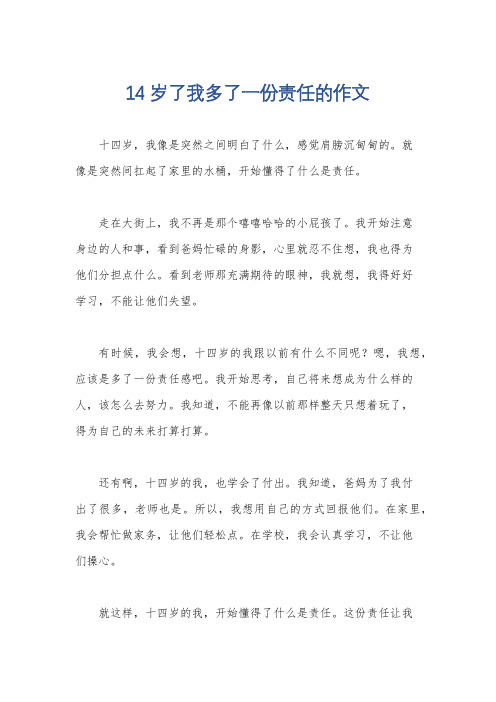 14 岁了我多了一份责任的作文

十四岁，我像是突然之间明白了什么，感觉肩膀沉甸甸的。就像是突然间扛起了家里的水桶，开始懂得了什么是责任。

走在大街上，我不再是那个嘻嘻哈哈的小屁孩了。我开始注意身边的人和事，看到爸妈忙碌的身影，心里就忍不住想，我也得为他们分担点什么。看到老师那充满期待的眼神，我就想，我得好好学习，不能让他们失望。

有时候，我会想，十四岁的我跟以前有什么不同呢？嗯，我想，应该是多了一份责任感吧。我开始思考，自己将来想成为什么样的人，该怎么去努力。我知道，不能再像以前那样整天只想着玩了，得为自己的未来打算打算。

还有啊，十四岁的我，也学会了付出。我知道，爸妈为了我付出了很多，老师也是。所以，我想用自己的方式回报他们。在家里，我会帮忙做家务，让他们轻松点。在学校，我会认真学习，不让他们操心。

就这样，十四岁的我，开始懂得了什么是责任。这份责任让我